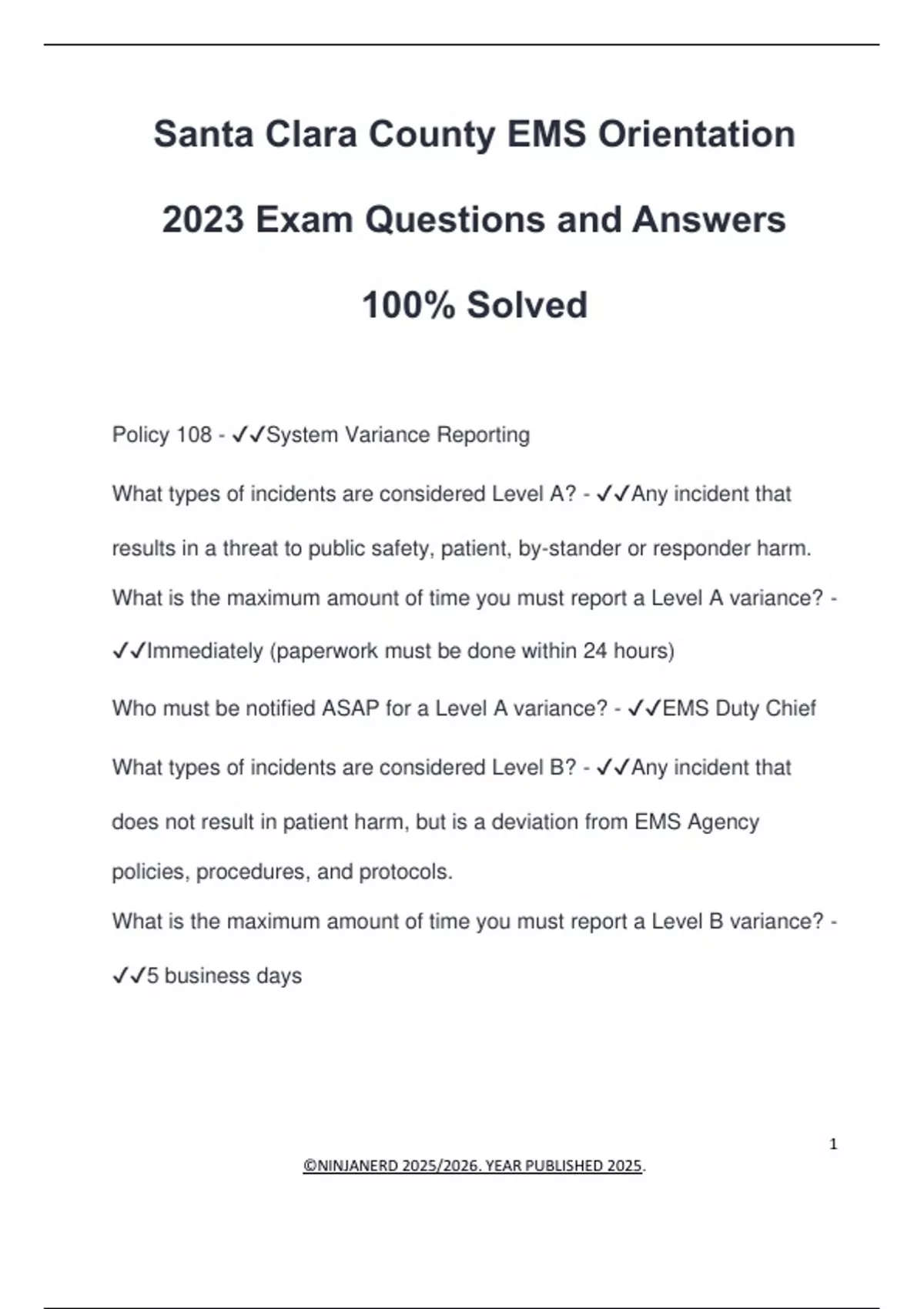 Santa Clara County EMS Orientation 2023 Exam Questions and Answers 100% Solved

Policy 108 - ✓✓System Variance Reporting

What types of incidents are considered Level A? - ✓✓Any incident that results in a threat to public safety, patient, by-stander or responder harm.

What is the maximum amount of time you must report a Level A variance? - ✓✓Immediately (paperwork must be done within 24 hours)

Who must be notified ASAP for a Level A variance? - ✓✓EMS Duty Chief

What types of incidents are considered Level B? - ✓✓Any incident that does not result in patient harm, but is a deviation from EMS Agency policies, procedures, and protocols.

What is the maximum amount of time you must report a Level B variance? - ✓✓5 business days

1

©NINJANERD 2025/2026. YEAR PUBLISHED 2025.